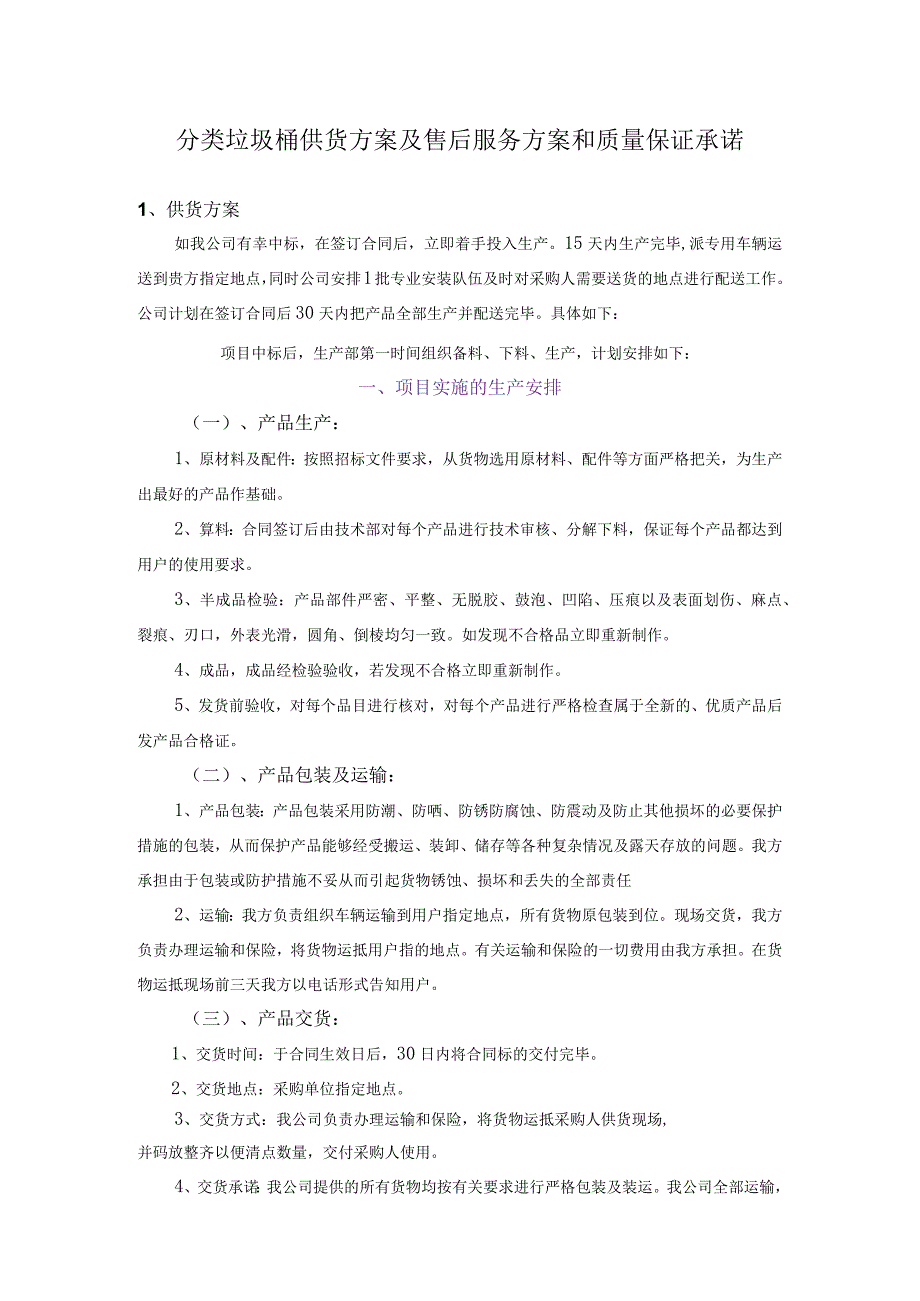 分类垃圾桶供货方案及售后服务方案和质量保证承诺

1、供货方案

如我公司有幸中标，在签订合同后，立即着手投入生产。15天内生产完毕，派专用车辆运送到贵方指定地点，同时公司安排1批专业安装队伍及时对采购人需要送货的地点进行配送工作。公司计划在签订合同后30天内把产品全部生产并配送完毕。具体如下：

项目中标后，生产部第一时间组织备料、下料、生产，计划安排如下：

一、项目实施的生产安排

（一）、产品生产：

1、原材料及配件：按照招标文件要求，从货物选用原材料、配件等方面严格把关，为生产出最好的产品作基础。

2、算料：合同签订后由技术部对每个产品进行技术审核、分解下料，保证每个产品都达到用户的使用要求。

3、半成品检验：产品部件严密、平整、无脱胶、鼓泡、凹陷、压痕以及表面划伤、麻点、裂痕、刃口，外表光滑，圆角、倒棱均匀一致。如发现不合格品立即重新制作。

4、成品，成品经检验验收，若发现不合格立即重新制作。

5、发货前验收，对每个品目进行核对，对每个产品进行严格检查属于全新的、优质产品后发产品合格证。

（二）、产品包装及运输：

1、产品包装：产品包装采用防潮、防晒、防锈防腐蚀、防震动及防止其他损坏的必要保护措施的包装，从而保护产品能够经受搬运、装卸、储存等各种复杂情况及露天存放的问题。我方承担由于包装或防护措施不妥从而引起货物锈蚀、损坏和丢失的全部责任

2、运输：我方负责组织车辆运输到用户指定地点，所有货物原包装到位。现场交货，我方负责办理运输和保险，将货物运抵用户指的地点。有关运输和保险的一切费用由我方承担。在货物运抵现场前三天我方以电话形式告知用户。

（三）、产品交货：

1、交货时间：于合同生效日后，30日内将合同标的交付完毕。

2、交货地点：采购单位指定地点。

3、交货方式：我公司负责办理运输和保险，将货物运抵采购人供货现场，并码放整齐以便清点数量，交付采购人使用。

4、交货承诺：我公司提供的所有货物均按有关要求进行严格包装及装运。我公司全部运输，